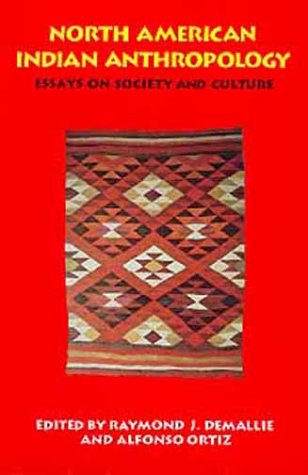 NORTH AMERICAN INDIAN ANTHROPOLOGY

ESSAYS ON SOCIETY AND CULTURE

EDITED BY RAYMOND J. DEMALLIE AND ALFONSO ORTIZ